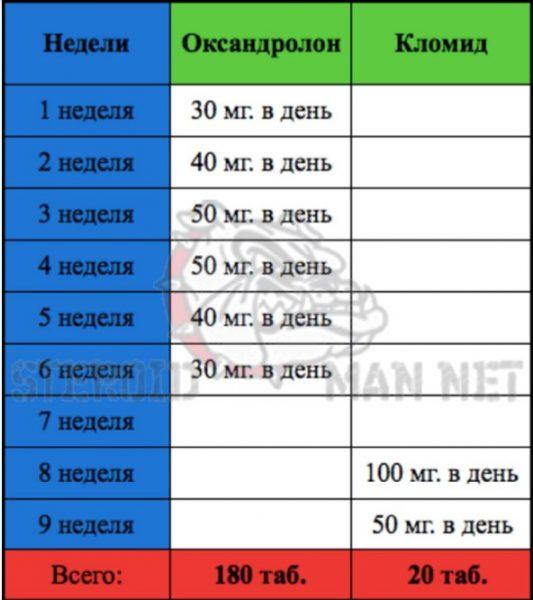 | Недели | Оксандролон | Кломид |
|---|---|---|
| 1 неделя | 30 мг. в день | |
| 2 неделя | 40 мг. в день | |
| 3 неделя | 50 мг. в день | |
| 4 неделя | 50 мг. в день | |
| 5 неделя | 40 мг. в день | |
| 6 неделя | 30 мг. в день | |
| 7 неделя | | |
| 8 неделя | | 100 мг. в день |
| 9 неделя | | 50 мг. в день |
| Всего: | 180 таб. | 20 таб. |

STEROID MAN NET